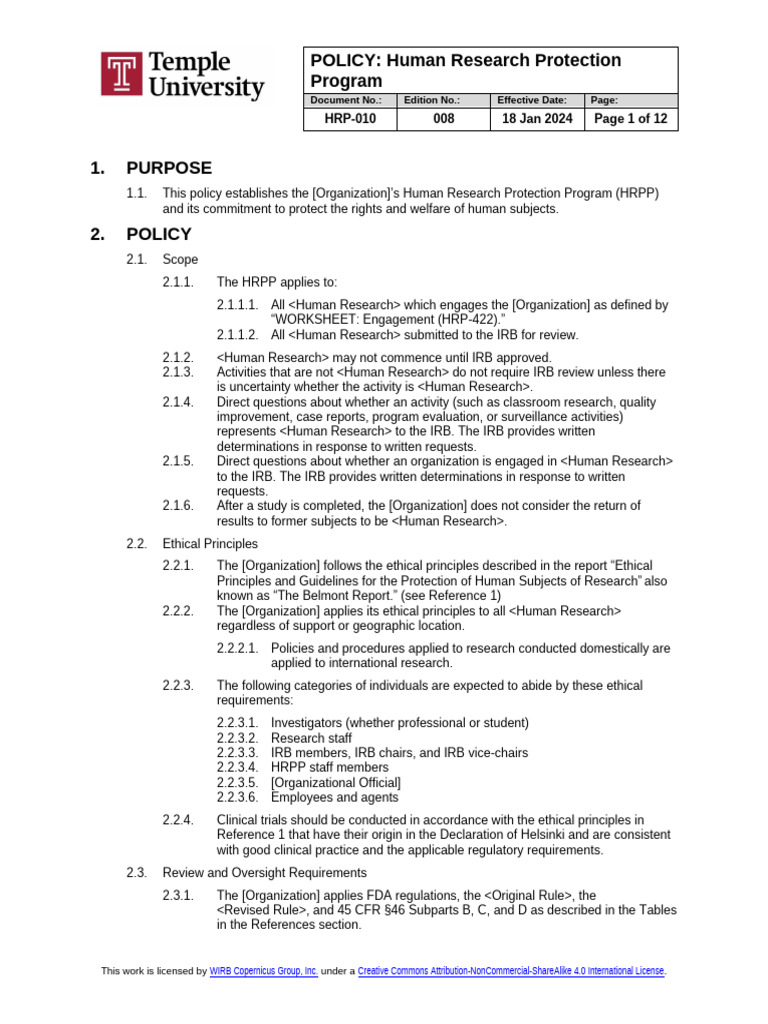 Temple University

POLICY: Human Research Protection Program

| Document No.: | Edition No.: | Effective Date: | Page: |
|---|---|---|---|
| HRP-010 | 008 | 18 Jan 2024 | Page 1 of 12 |

1. PURPOSE

1.1. This policy establishes the [Organization]'s Human Research Protection Program (HRPP) and its commitment to protect the rights and welfare of human subjects.

2. POLICY

2.1. Scope

2.1.1. The HRPP applies to:

2.1.1.1. All <Human Research> which engages the [Organization] as defined by "WORKSHEET: Engagement (HRP-422)."
2.1.1.2. All <Human Research> submitted to the IRB for review.

2.1.2. <Human Research> may not commence until IRB approved.
2.1.3. Activities that are not <Human Research> do not require IRB review unless there is uncertainty whether the activity is <Human Research>.
2.1.4. Direct questions about whether an activity (such as classroom research, quality improvement, case reports, program evaluation, or surveillance activities) represents <Human Research> to the IRB. The IRB provides written determinations in response to written requests.
2.1.5. Direct questions about whether an organization is engaged in <Human Research> to the IRB. The IRB provides written determinations in response to written requests.
2.1.6. After a study is completed, the [Organization] does not consider the return of results to former subjects to be <Human Research>.

2.2. Ethical Principles

2.2.1. The [Organization] follows the ethical principles described in the report "Ethical Principles and Guidelines for the Protection of Human Subjects of Research" also known as "The Belmont Report." (see Reference 1)
2.2.2. The [Organization] applies its ethical principles to all <Human Research> regardless of support or geographic location.

2.2.2.1. Policies and procedures applied to research conducted domestically are applied to international research.

2.2.3. The following categories of individuals are expected to abide by these ethical requirements:

2.2.3.1. Investigators (whether professional or student)
2.2.3.2. Research staff
2.2.3.3. IRB members, IRB chairs, and IRB vice-chairs
2.2.3.4. HRPP staff members
2.2.3.5. [Organizational Official]
2.2.3.6. Employees and agents

2.2.4. Clinical trials should be conducted in accordance with the ethical principles in Reference 1 that have their origin in the Declaration of Helsinki and are consistent with good clinical practice and the applicable regulatory requirements.

2.3. Review and Oversight Requirements

2.3.1. The [Organization] applies FDA regulations, the <Original Rule>, the <Revised Rule>, and 45 CFR §46 Subparts B, C, and D as described in the Tables in the References section.

This work is licensed by WIRB Copernicus Group, Inc. under a Creative Commons Attribution-NonCommercial-ShareAlike 4.0 International License.